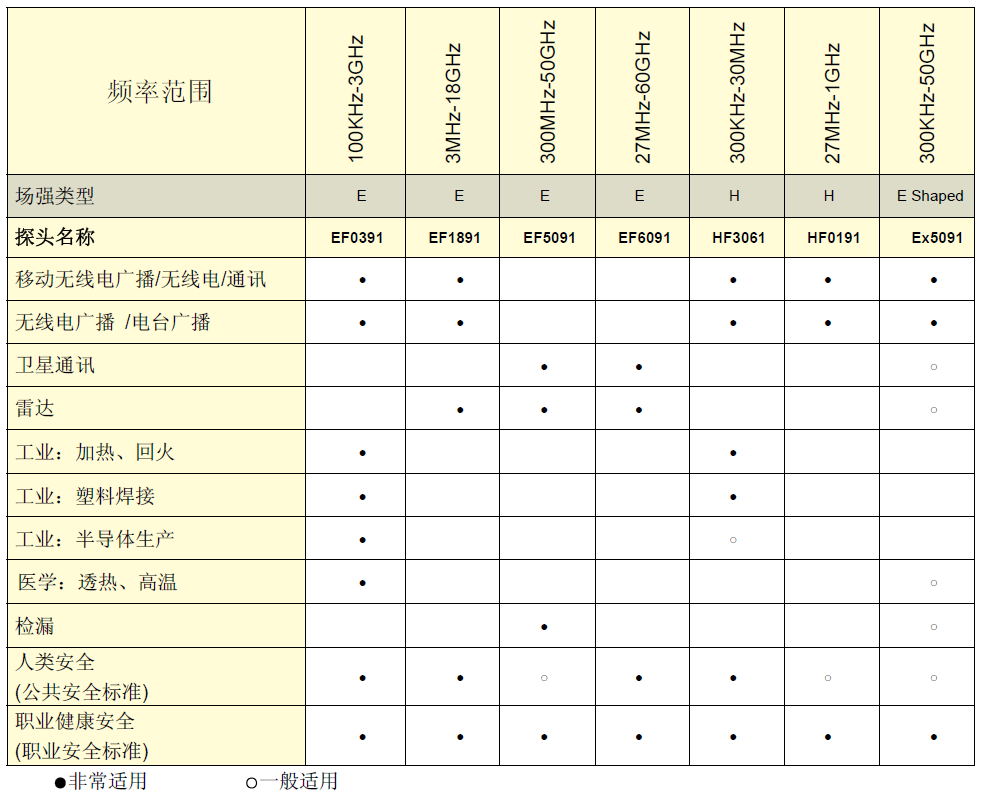 | 频率范围 | 100KHz-3GHz | 3MHz-18GHz | 300MHz-50GHz | 27MHz-60GHz | 300KHz-30MHz | 27MHz-1GHz | 300KHz-50GHz |
|---|---|---|---|---|---|---|---|
| 场强类型 | E | E | E | E | H | H | E Shaped |
| 探头名称 | EF0391 | EF1891 | EF5091 | EF6091 | HF3061 | HF0191 | Ex5091 |
| 移动无线电广播/无线电/通讯 | ● | ● | | | ● | ● | ● |
| 无线电广播 /电台广播 | ● | ● | | | ● | ● | ● |
| 卫星通讯 | | | ● | ● | | | ○ |
| 雷达 | | ● | ● | ● | | | ○ |
| 工业：加热、回火 | ● | | | | ● | | |
| 工业：塑料焊接 | ● | | | | ● | | |
| 工业：半导体生产 | ● | | | | ○ | | |
| 医学：透热、高温 | ● | | | | | | ○ |
| 检漏 | | | ● | | | | ○ |
| 人类安全 (公共安全标准) | ● | ● | ○ | ● | ● | ○ | ○ |
| 职业健康安全 (职业安全标准) | ● | ● | ● | ● | ● | ● | ● |

●非常适用 ○一般适用